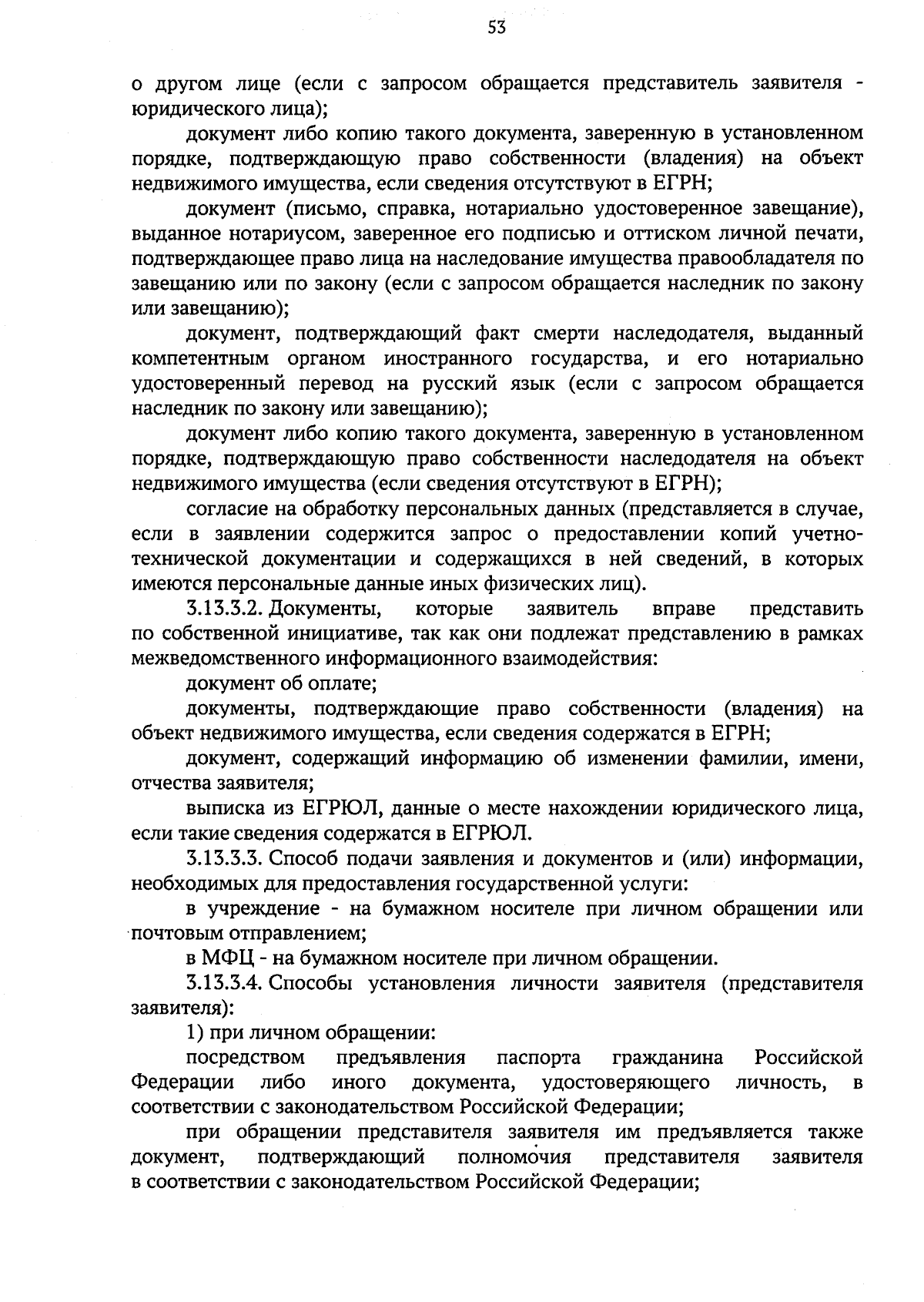 53

о другом лице (если с запросом обращается представитель заявителя - юридического лица);

документ либо копию такого документа, заверенную в установленном порядке, подтверждающую право собственности (владения) на объект недвижимого имущества, если сведения отсутствуют в ЕГРН;

документ (письмо, справка, нотариально удостоверенное завещание), выданное нотариусом, заверенное его подписью и оттиском личной печати, подтверждающее право лица на наследование имущества правообладателя по завещанию или по закону (если с запросом обращается наследник по закону или завещанию);

документ, подтверждающий факт смерти наследодателя, выданный компетентным органом иностранного государства, и его нотариально удостоверенный перевод на русский язык (если с запросом обращается наследник по закону или завещанию);

документ либо копию такого документа, заверенную в установленном порядке, подтверждающую право собственности наследодателя на объект недвижимого имущества (если сведения отсутствуют в ЕГРН);

согласие на обработку персональных данных (представляется в случае, если в заявлении содержится запрос о предоставлении копий учетно-технической документации и содержащихся в ней сведений, в которых имеются персональные данные иных физических лиц).

3.13.3.2. Документы, которые заявитель вправе представить по собственной инициативе, так как они подлежат представлению в рамках межведомственного информационного взаимодействия:

документ об оплате;

документы, подтверждающие право собственности (владения) на объект недвижимого имущества, если сведения содержатся в ЕГРН;

документ, содержащий информацию об изменении фамилии, имени, отчества заявителя;

выписка из ЕГРЮЛ, данные о месте нахождении юридического лица, если такие сведения содержатся в ЕГРЮЛ.

3.13.3.3. Способ подачи заявления и документов и (или) информации, необходимых для предоставления государственной услуги:

в учреждение - на бумажном носителе при личном обращении или почтовым отправлением;

в МФЦ - на бумажном носителе при личном обращении.

3.13.3.4. Способы установления личности заявителя (представителя заявителя):

1) при личном обращении:

посредством предъявления паспорта гражданина Российской Федерации либо иного документа, удостоверяющего личность, в соответствии с законодательством Российской Федерации;

при обращении представителя заявителя им предъявляется также документ, подтверждающий полномочия представителя заявителя в соответствии с законодательством Российской Федерации;